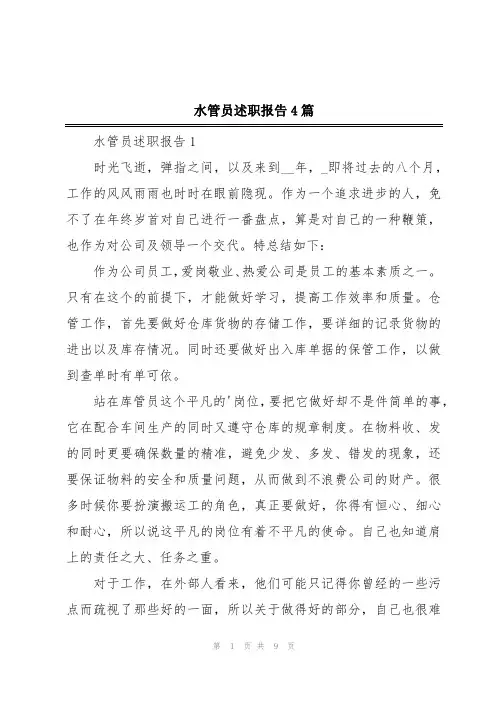 水管员述职报告4篇

水管员述职报告1

时光飞逝，弹指之间，以及来到__年，_即将过去的八个月，工作的风风雨雨也时时在眼前隐现。作为一个追求进步的人，免不了在年终岁首对自己进行一番盘点，算是对自己的一种鞭策，也作为对公司及领导一个交代。特总结如下：

作为公司员工，爱岗敬业、热爱公司是员工的基本素质之一。只有在这个的前提下，才能做好学习，提高工作效率和质量。仓管工作，首先要做好仓库货物的存储工作，要详细的记录货物的进出以及库存情况。同时还要做好出入库单据的保管工作，以做到查单时有单可依。

站在库管员这个平凡的'岗位，要把它做好却不是件简单的事，它在配合车间生产的同时又遵守仓库的规章制度。在物料收、发的同时更要确保数量的精准，避免少发、多发、错发的现象，还要保证物料的安全和质量问题，从而做到不浪费公司的财产。很多时候你要扮演搬运工的角色，真正要做好，你得有恒心、细心和耐心，所以说这平凡的岗位有着不平凡的使命。自己也知道肩上的责任之大、任务之重。

对于工作，在外部人看来，他们可能只记得你曾经的一些污点而疏视了那些好的一面，所以关于做得好的部分，自己也很难

第 1 页 共 9 页